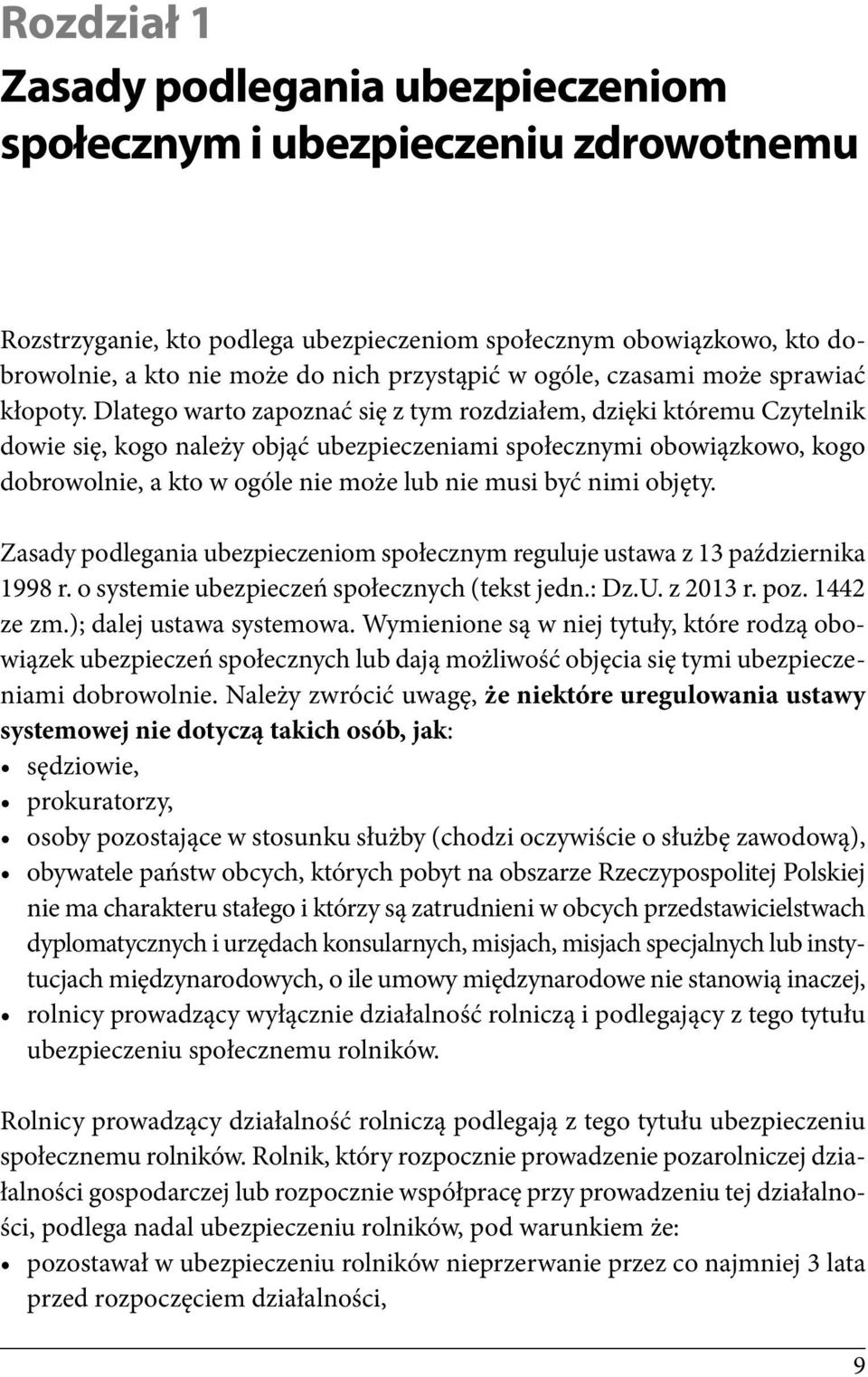 Rozdział 1
Zasady podlegania ubezpieczeniom społecznym i ubezpieczeniu zdrowotnemu

Rozstrzyganie, kto podlega ubezpieczeniom społecznym obowiązkowo, kto dobrowolnie, a kto nie może do nich przystąpić w ogóle, czasami może sprawiać kłopoty. Dlatego warto zapoznać się z tym rozdziałem, dzięki któremu Czytelnik dowie się, kogo należy objąć ubezpieczeniami społecznymi obowiązkowo, kogo dobrowolnie, a kto w ogóle nie może lub nie musi być nimi objęty.

Zasady podlegania ubezpieczeniom społecznym reguluje ustawa z 13 października 1998 r. o systemie ubezpieczeń społecznych (tekst jedn.: Dz.U. z 2013 r. poz. 1442 ze zm.); dalej ustawa systemowa. Wymienione są w niej tytuły, które rodzą obowiązek ubezpieczeń społecznych lub dają możliwość objęcia się tymi ubezpieczeniami dobrowolnie. Należy zwrócić uwagę, że niektóre uregulowania ustawy systemowej nie dotyczą takich osób, jak:
• sędziowie,
• prokuratorzy,
• osoby pozostające w stosunku służby (chodzi oczywiście o służbę zawodową),
• obywatele państw obcych, których pobyt na obszarze Rzeczypospolitej Polskiej nie ma charakteru stałego i którzy są zatrudnieni w obcych przedstawicielstwach dyplomatycznych i urzędach konsularnych, misjach, misjach specjalnych lub instytucjach międzynarodowych, o ile umowy międzynarodowe nie stanowią inaczej,
• rolnicy prowadzący wyłącznie działalność rolniczą i podlegający z tego tytułu ubezpieczeniu społecznemu rolników.

Rolnicy prowadzący działalność rolniczą podlegają z tego tytułu ubezpieczeniu społecznemu rolników. Rolnik, który rozpocznie prowadzenie pozarolniczej działalności gospodarczej lub rozpocznie współpracę przy prowadzeniu tej działalności, podlega nadal ubezpieczeniu rolników, pod warunkiem że:
• pozostawał w ubezpieczeniu rolników nieprzerwanie przez co najmniej 3 lata przed rozpoczęciem działalności,

9